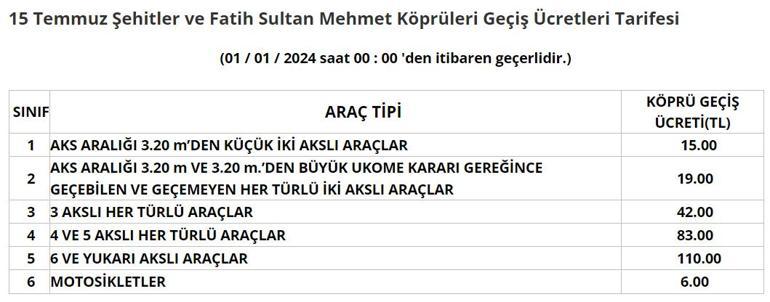 15 Temmuz Şehitler ve Fatih Sultan Mehmet Köprüleri Geçiş Ücretleri Tarifesi

(01 / 01 / 2024 saat 00 : 00 'den itibaren geçerlidir.)

| SINIF | ARAÇ TİPİ | KÖPRÜ GEÇİŞ ÜCRETİ(TL) |
|---|---|---|
| 1 | AKS ARALIĞI 3.20 m'DEN KÜÇÜK İKİ AKSLI ARAÇLAR | 15.00 |
| 2 | AKS ARALIĞI 3.20 m VE 3.20 m.'DEN BÜYÜK UKOME KARARI GEREĞİNCE GEÇEBİLEN VE GEÇEMEYEN HER TÜRLÜ İKİ AKSLI ARAÇLAR | 19.00 |
| 3 | 3 AKSLI HER TÜRLÜ ARAÇLAR | 42.00 |
| 4 | 4 VE 5 AKSLI HER TÜRLÜ ARAÇLAR | 83.00 |
| 5 | 6 VE YUKARI AKSLI ARAÇLAR | 110.00 |
| 6 | MOTOSİKLETLER | 6.00 |